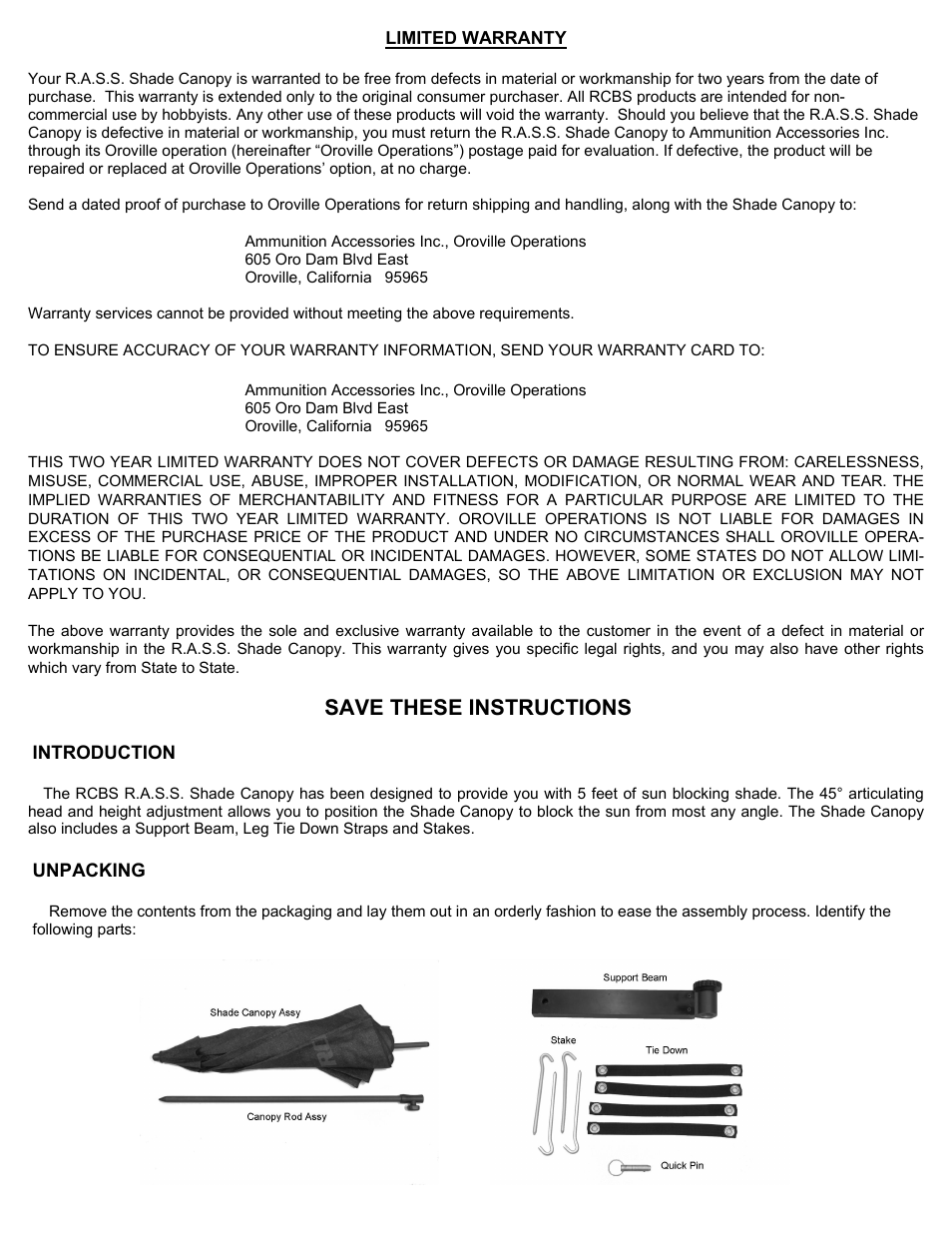 LIMITED WARRANTY

Your R.A.S.S. Shade Canopy is warranted to be free from defects in material or workmanship for two years from the date of purchase. This warranty is extended only to the original consumer purchaser. All RCBS products are intended for non-commercial use by hobbyists. Any other use of these products will void the warranty. Should you believe that the R.A.S.S. Shade Canopy is defective in material or workmanship, you must return the R.A.S.S. Shade Canopy to Ammunition Accessories Inc. through its Oroville operation (hereinafter “Oroville Operations”) postage paid for evaluation. If defective, the product will be repaired or replaced at Oroville Operations’ option, at no charge.

Send a dated proof of purchase to Oroville Operations for return shipping and handling, along with the Shade Canopy to:

Ammunition Accessories Inc., Oroville Operations
605 Oro Dam Blvd East
Oroville, California 95965

Warranty services cannot be provided without meeting the above requirements.

TO ENSURE ACCURACY OF YOUR WARRANTY INFORMATION, SEND YOUR WARRANTY CARD TO:

Ammunition Accessories Inc., Oroville Operations
605 Oro Dam Blvd East
Oroville, California 95965

THIS TWO YEAR LIMITED WARRANTY DOES NOT COVER DEFECTS OR DAMAGE RESULTING FROM: CARELESSNESS, MISUSE, COMMERCIAL USE, ABUSE, IMPROPER INSTALLATION, MODIFICATION, OR NORMAL WEAR AND TEAR. THE IMPLIED WARRANTIES OF MERCHANTABILITY AND FITNESS FOR A PARTICULAR PURPOSE ARE LIMITED TO THE DURATION OF THIS TWO YEAR LIMITED WARRANTY. OROVILLE OPERATIONS IS NOT LIABLE FOR DAMAGES IN EXCESS OF THE PURCHASE PRICE OF THE PRODUCT AND UNDER NO CIRCUMSTANCES SHALL OROVILLE OPERATIONS BE LIABLE FOR CONSEQUENTIAL OR INCIDENTAL DAMAGES. HOWEVER, SOME STATES DO NOT ALLOW LIMITATIONS ON INCIDENTAL, OR CONSEQUENTIAL DAMAGES, SO THE ABOVE LIMITATION OR EXCLUSION MAY NOT APPLY TO YOU.

The above warranty provides the sole and exclusive warranty available to the customer in the event of a defect in material or workmanship in the R.A.S.S. Shade Canopy. This warranty gives you specific legal rights, and you may also have other rights which vary from State to State.

SAVE THESE INSTRUCTIONS

INTRODUCTION

The RCBS R.A.S.S. Shade Canopy has been designed to provide you with 5 feet of sun blocking shade. The 45° articulating head and height adjustment allows you to position the Shade Canopy to block the sun from most any angle. The Shade Canopy also includes a Support Beam, Leg Tie Down Straps and Stakes.

UNPACKING

Remove the contents from the packaging and lay them out in an orderly fashion to ease the assembly process. Identify the following parts:

Shade Canopy Assy

Canopy Rod Assy

Support Beam

Stake

Tie Down

Quick Pin